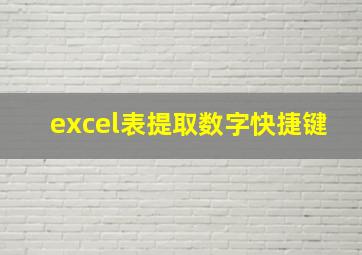 excel表提取数字快捷键